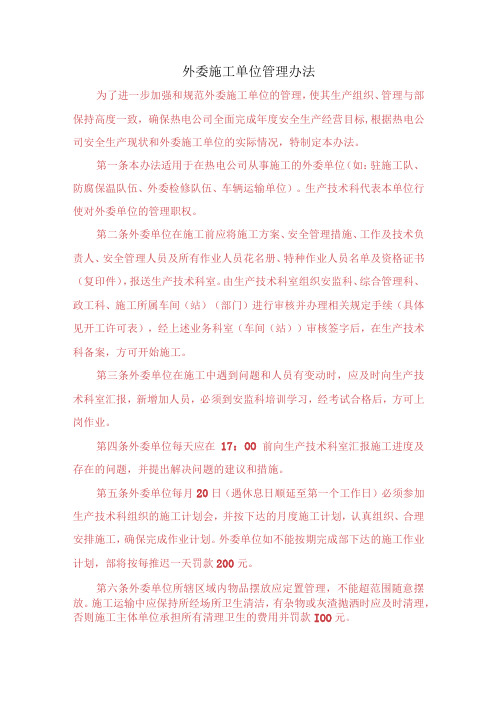 外委施工单位管理办法

为了进一步加强和规范外委施工单位的管理，使其生产组织、管理与部保持高度一致，确保热电公司全面完成年度安全生产经营目标，根据热电公司安全生产现状和外委施工单位的实际情况，特制定本办法。

第一条本办法适用于在热电公司从事施工的外委单位（如：驻施工队、防腐保温队伍、外委检修队伍、车辆运输单位）。生产技术科代表本单位行使对外委单位的管理职权。

第二条外委单位在施工前应将施工方案、安全管理措施、工作及技术负责人、安全管理人员及所有作业人员花名册、特种作业人员名单及资格证书（复印件），报送生产技术科室。由生产技术科室组织安监科、综合管理科、政工科、施工所属车间（站）（部门）进行审核并办理相关规定手续（具体见开工许可表），经上述业务科室（车间（站））审核签字后，在生产技术科备案，方可开始施工。

第三条外委单位在施工中遇到问题和人员有变动时，应及时向生产技术科室汇报，新增加人员，必须到安监科培训学习，经考试合格后，方可上岗作业。

第四条外委单位每天应在 17：00 前向生产技术科室汇报施工进度及存在的问题，并提出解决问题的建议和措施。

第五条外委单位每月 20 日（遇休息日顺延至第一个工作日）必须参加生产技术科组织的施工计划会，并按下达的月度施工计划，认真组织、合理安排施工，确保完成作业计划。外委单位如不能按期完成部下达的施工作业计划，部将按每推迟一天罚款 200 元。

第六条外委单位所辖区域内物品摆放应定置管理，不能超范围随意摆放。施工运输中应保持所经场所卫生清洁，有杂物或灰渣抛洒时应及时清理，否则施工主体单位承担所有清理卫生的费用并罚款 I00 元。